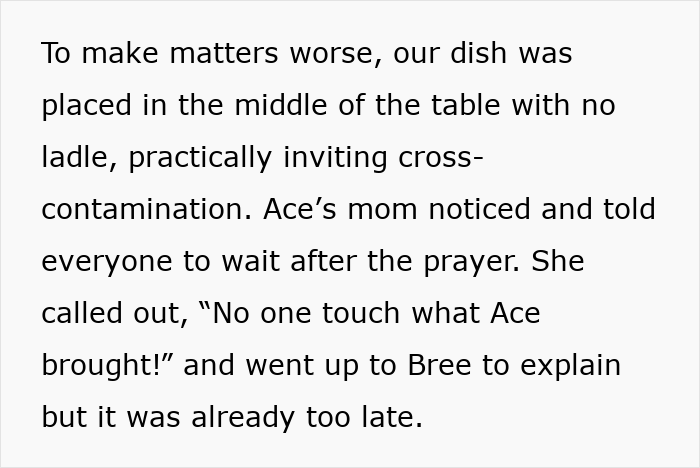 To make matters worse, our dish was placed in the middle of the table with no ladle, practically inviting cross-contamination. Ace’s mom noticed and told everyone to wait after the prayer. She called out, “No one touch what Ace brought!” and went up to Bree to explain but it was already too late.